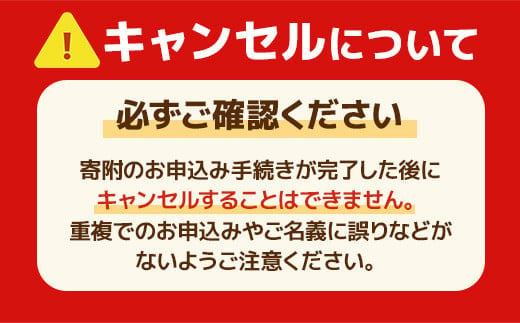 !

キャンセルについて

必ずご確認ください

寄附のお申込み手続きが完了した後に
キャンセルすることはできません。
重複でのお申込みやご名義に誤りなどが
ないようご注意ください。